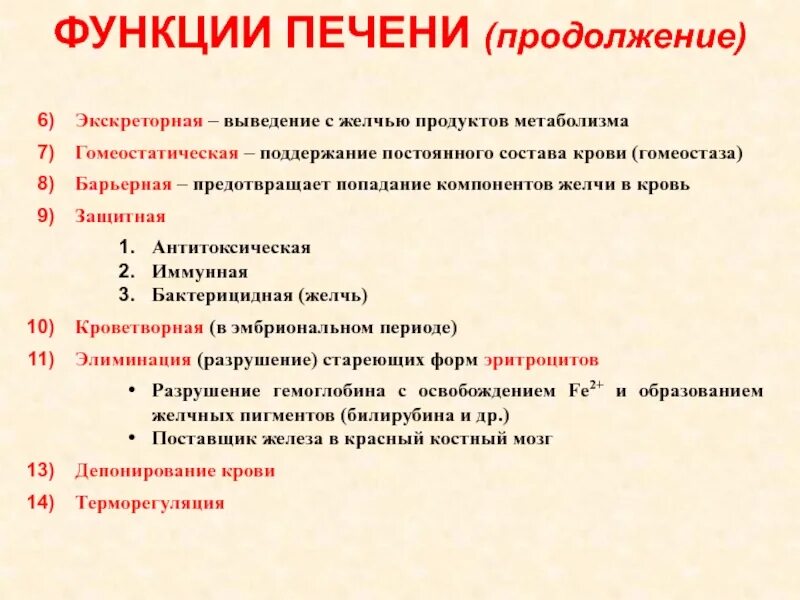 ФУНКЦИИ ПЕЧЕНИ (продолжение)

6) Экскреторная – выведение с желчью продуктов метаболизма
7) Гомеостатическая – поддержание постоянного состава крови (гомеостаза)
8) Барьерная – предотвращает попадание компонентов желчи в кровь
9) Защитная
1. Антитоксическая
2. Иммунная
3. Бактерицидная (желчь)
10) Кроветворная (в эмбриональном периоде)
11) Элиминация (разрушение) стареющих форм эритроцитов
• Разрушение гемоглобина с освобождением $Fe^{2+}$ и образованием желчных пигментов (билирубина и др.)
• Поставщик железа в красный костный мозг
13) Депонирование крови
14) Терморегуляция